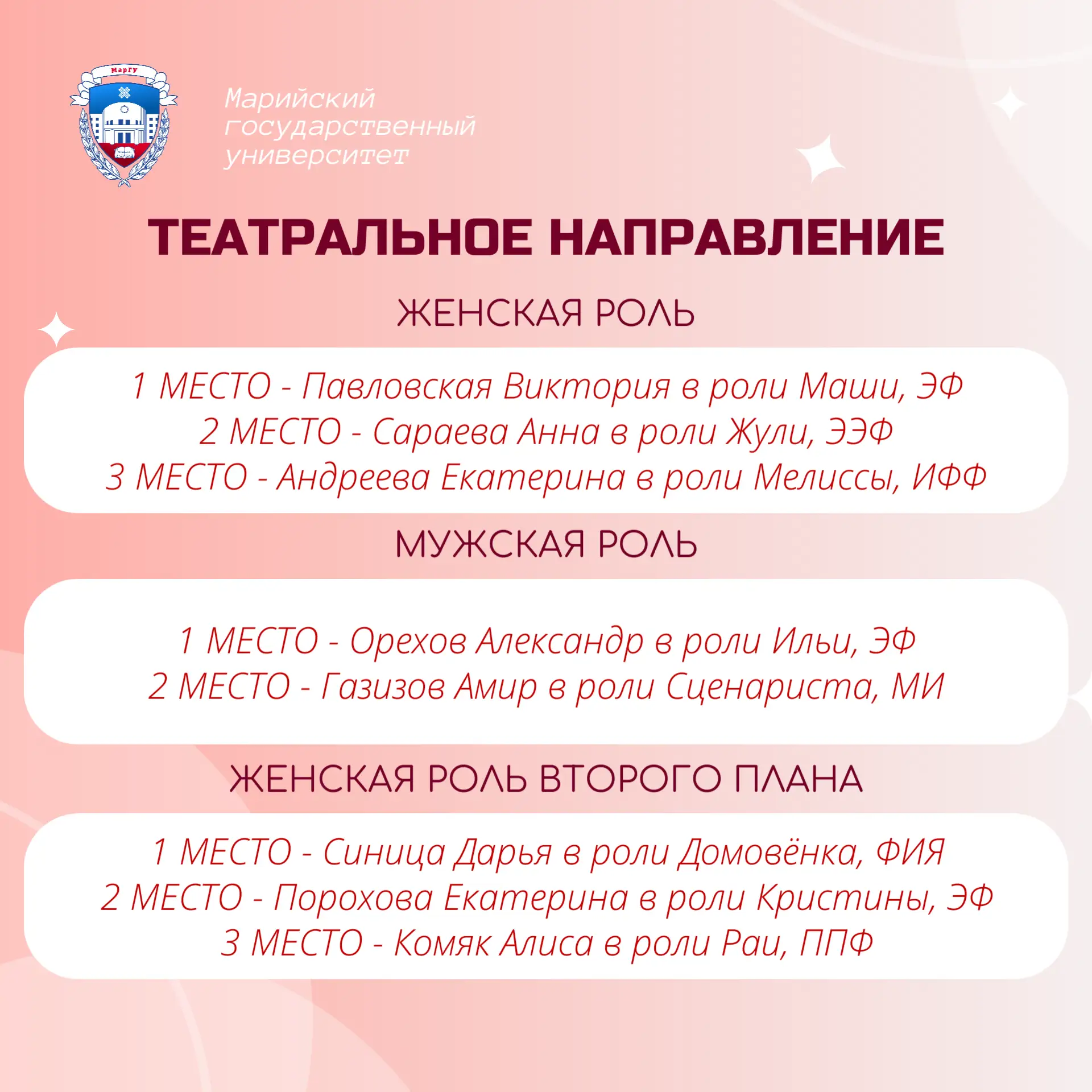 МарГУ

Марийский государственный университет

ТЕАТРАЛЬНОЕ НАПРАВЛЕНИЕ

ЖЕНСКАЯ РОЛЬ

1 МЕСТО - Павловская Виктория в роли Маши, ЭФ
2 МЕСТО - Сараева Анна в роли Жули, ЭЭФ
3 МЕСТО - Андреева Екатерина в роли Мелиссы, ИФФ

МУЖСКАЯ РОЛЬ

1 МЕСТО - Орехов Александр в роли Ильи, ЭФ
2 МЕСТО - Газизов Амир в роли Сценариста, МИ

ЖЕНСКАЯ РОЛЬ ВТОРОГО ПЛАНА

1 МЕСТО - Синица Дарья в роли Домовёнка, ФИЯ
2 МЕСТО - Порохова Екатерина в роли Кристины, ЭФ
3 МЕСТО - Комяк Алиса в роли Раи, ППФ